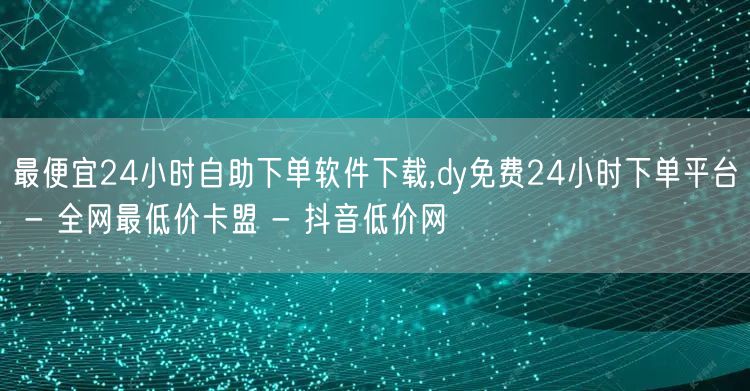 最便宜24小时自助下单软件下载,dy免费24小时下单平台 - 全网最低价卡盟 - 抖音低价网